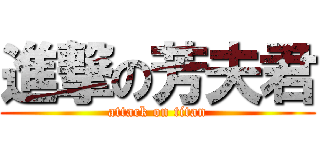 進撃の芳夫君
attack on titan